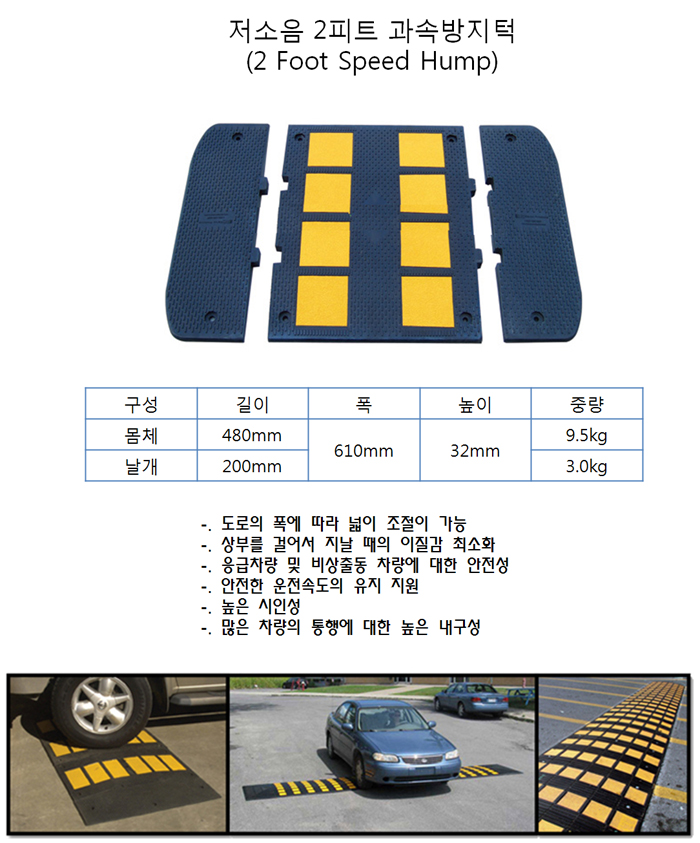 저소음 2피트 과속방지턱
(2 Foot Speed Hump)

| 구성 | 길이 | 폭 | 높이 | 중량 |
|---|---|---|---|---|
| 몸체 | 480mm | 610mm | 32mm | 9.5kg |
| 날개 | 200mm | | | 3.0kg |

-. 도로의 폭에 따라 넓이 조절이 가능
-. 상부를 걸어서 지날 때의 이질감 최소화
-. 응급차량 및 비상출동 차량에 대한 안전성
-. 안전한 운전속도의 유지 지원
-. 높은 시인성
-. 많은 차량의 통행에 대한 높은 내구성